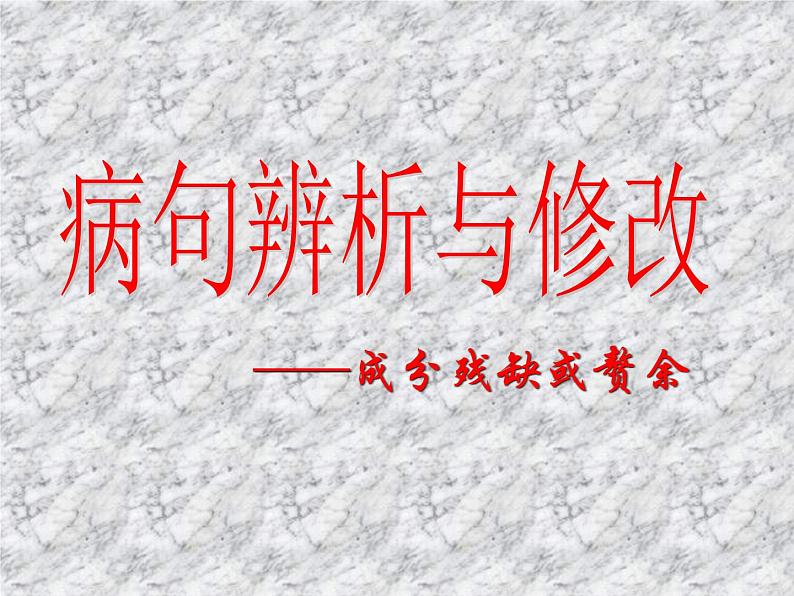 病句辨析与修改

——成分残缺或赘余